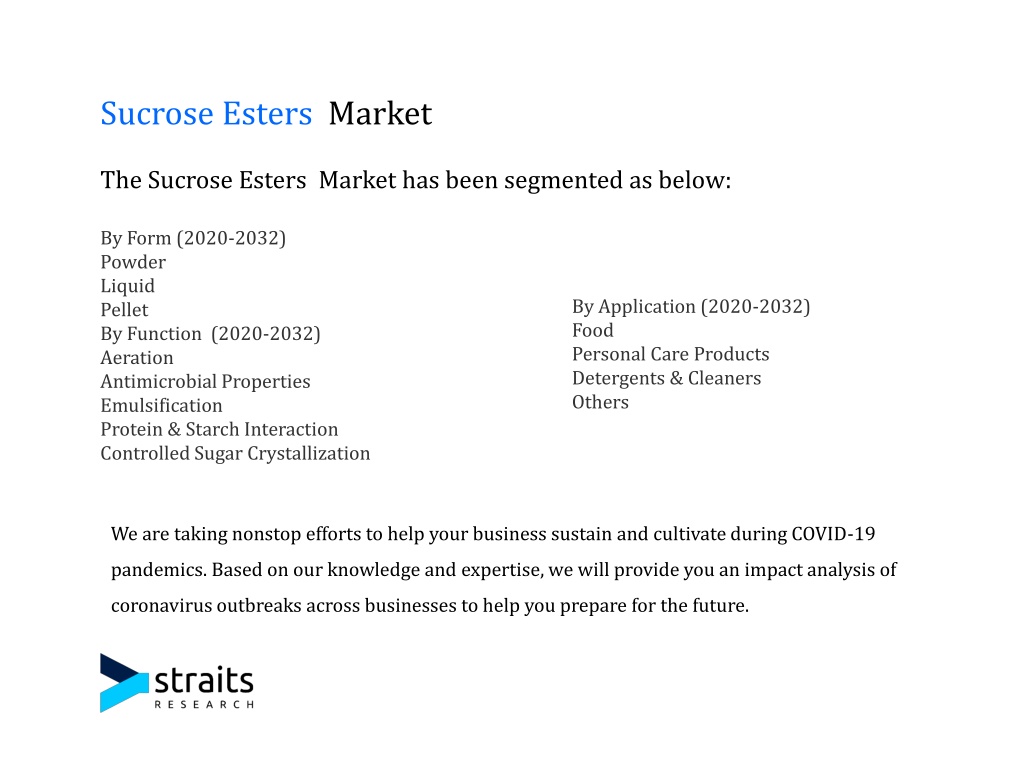 Sucrose Esters  Market

The Sucrose Esters  Market has been segmented as below:

By Form (2020-2032)
Powder
Liquid
Pellet
By Function  (2020-2032)
Aeration
Antimicrobial Properties
Emulsification
Protein & Starch Interaction
Controlled Sugar Crystallization

By Application (2020-2032)
Food
Personal Care Products
Detergents & Cleaners
Others

We are taking nonstop efforts to help your business sustain and cultivate during COVID-19 pandemics. Based on our knowledge and expertise, we will provide you an impact analysis of coronavirus outbreaks across businesses to help you prepare for the future.

straits
RESEARCH